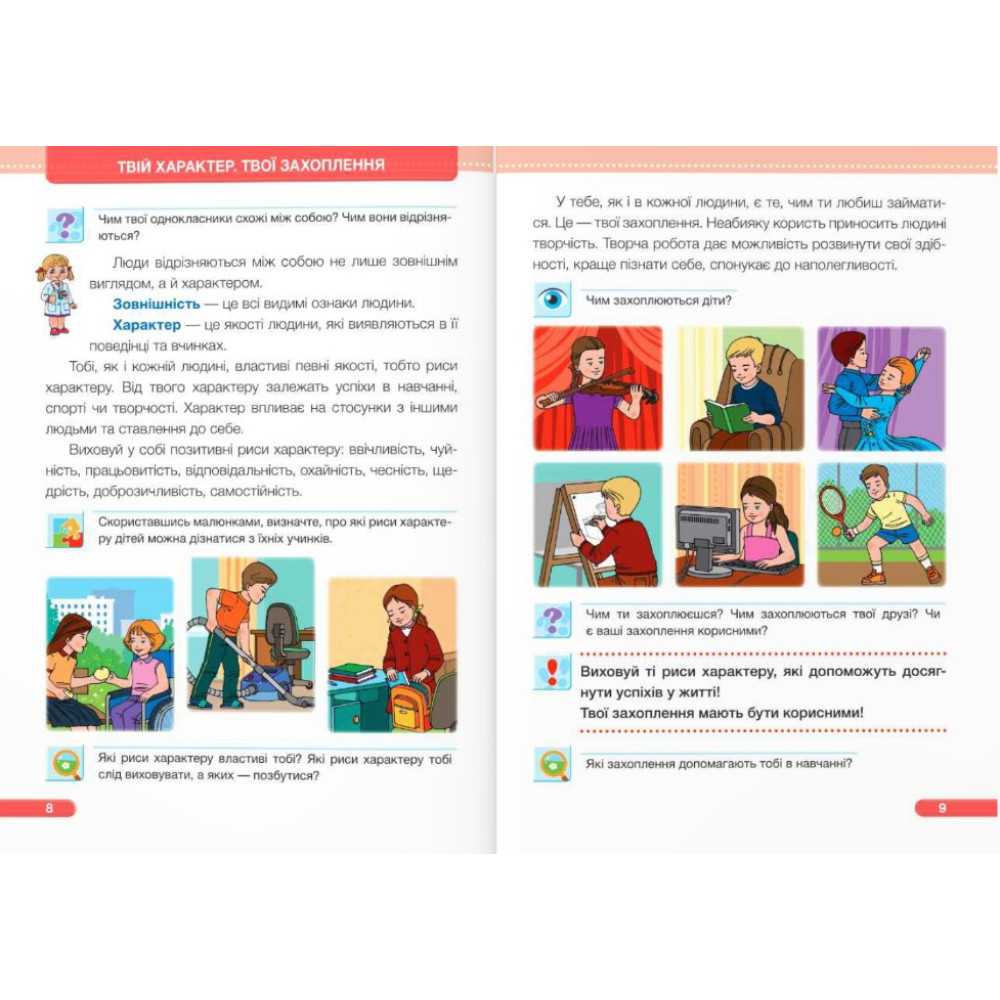 ТВІЙ ХАРАКТЕР. ТВОЇ ЗАХОПЛЕННЯ

Чим твої однокласники схожі між собою? Чим вони відрізняються?

Люди відрізняються між собою не лише зовнішнім виглядом, а й характером.

Зовнішність — це всі видимі ознаки людини.

Характер — це якості людини, які виявляються в її поведінці та вчинках.

Тобі, як і кожній людині, властиві певні якості, тобто риси характеру. Від твого характеру залежать успіхи в навчанні, спорті чи творчості. Характер впливає на стосунки з іншими людьми та ставлення до себе.

Виховуй у собі позитивні риси характеру: ввічливість, чуйність, працьовитість, відповідальність, охайність, чесність, щедрість, доброзичливість, самостійність.

Скориставшись малюнками, визначте, про які риси характеру дітей можна дізнатися з їхніх учинків.

Які риси характеру властиві тобі? Які риси характеру тобі слід виховувати, а яких — позбутися?

8

У тебе, як і в кожної людини, є те, чим ти любиш займатися. Це — твої захоплення. Неабияку користь приносить людині творчість. Творча робота дає можливість розвинути свої здібності, краще пізнати себе, спонукає до наполегливості.

Чим захоплюються діти?

Чим ти захоплюєшся? Чим захоплюються твої друзі? Чи є ваші захоплення корисними?

Виховуй ті риси характеру, які допоможуть досягнути успіхів у житті!
Твої захоплення мають бути корисними!

Які захоплення допомагають тобі в навчанні?

9